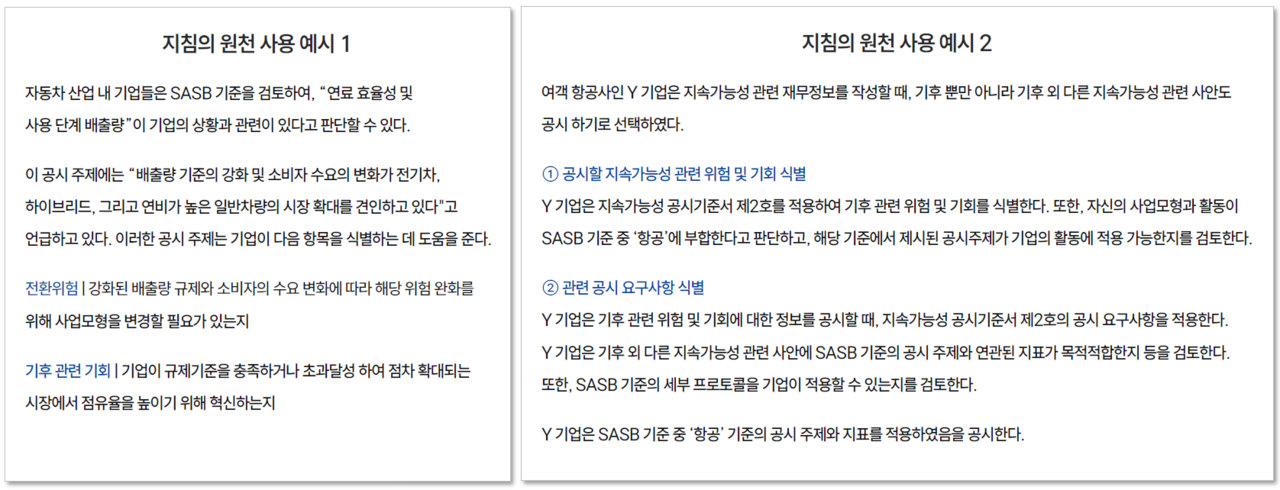 지침의 원천 사용 예시 1

자동차 산업 내 기업들은 SASB 기준을 검토하여, "연료 효율성 및 사용 단계 배출량"이 기업의 상황과 관련이 있다고 판단할 수 있다.

이 공시 주제에는 "배출량 기준의 강화 및 소비자 수요의 변화가 전기차, 하이브리드, 그리고 연비가 높은 일반차량의 시장 확대를 견인하고 있다"고 언급하고 있다. 이러한 공시 주제는 기업이 다음 항목을 식별하는 데 도움을 준다.

전환위험 | 강화된 배출량 규제와 소비자의 수요 변화에 따라 해당 위험 완화를 위해 사업모형을 변경할 필요가 있는지

기후 관련 기회 | 기업이 규제기준을 충족하거나 초과달성 하여 점차 확대되는 시장에서 점유율을 높이기 위해 혁신하는지

지침의 원천 사용 예시 2

여객 항공사인 Y 기업은 지속가능성 관련 재무정보를 작성할 때, 기후 뿐만 아니라 기후 외 다른 지속가능성 관련 사안도 공시 하기로 선택하였다.

① 공시할 지속가능성 관련 위험 및 기회 식별

Y 기업은 지속가능성 공시기준서 제2호를 적용하여 기후 관련 위험 및 기회를 식별한다. 또한, 자신의 사업모형과 활동이 SASB 기준 중 '항공'에 부합한다고 판단하고, 해당 기준에서 제시된 공시주제가 기업의 활동에 적용 가능한지를 검토한다.

② 관련 공시 요구사항 식별

Y 기업은 기후 관련 위험 및 기회에 대한 정보를 공시할 때, 지속가능성 공시기준서 제2호의 공시 요구사항을 적용한다.
Y 기업은 기후 외 다른 지속가능성 관련 사안에 SASB 기준의 공시 주제와 연관된 지표가 목적적합한지 등을 검토한다.
또한, SASB 기준의 세부 프로토콜을 기업이 적용할 수 있는지를 검토한다.

Y 기업은 SASB 기준 중 '항공' 기준의 공시 주제와 지표를 적용하였음을 공시한다.